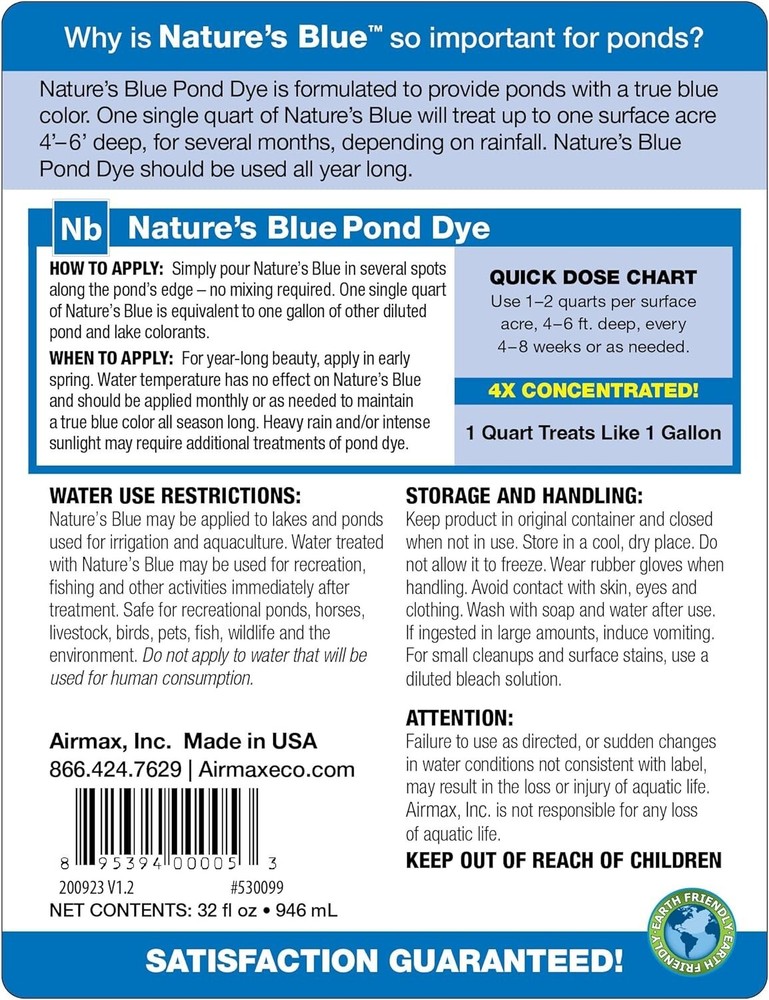 Why is Nature's Blue™ so important for ponds?

Nature's Blue Pond Dye is formulated to provide ponds with a true blue color. One single quart of Nature's Blue will treat up to one surface acre 4'–6' deep, for several months, depending on rainfall. Nature's Blue Pond Dye should be used all year long.

Nb Nature's Blue Pond Dye

HOW TO APPLY: Simply pour Nature's Blue in several spots along the pond's edge – no mixing required. One single quart of Nature's Blue is equivalent to one gallon of other diluted pond and lake colorants.

WHEN TO APPLY: For year-long beauty, apply in early spring. Water temperature has no effect on Nature's Blue and should be applied monthly or as needed to maintain a true blue color all season long. Heavy rain and/or intense sunlight may require additional treatments of pond dye.

QUICK DOSE CHART
Use 1–2 quarts per surface acre, 4–6 ft. deep, every 4–8 weeks or as needed.

4X CONCENTRATED!

1 Quart Treats Like 1 Gallon

WATER USE RESTRICTIONS:
Nature's Blue may be applied to lakes and ponds used for irrigation and aquaculture. Water treated with Nature's Blue may be used for recreation, fishing and other activities immediately after treatment. Safe for recreational ponds, horses, livestock, birds, pets, fish, wildlife and the environment. Do not apply to water that will be used for human consumption.

Airmax, Inc. Made in USA
866.424.7629 | Airmaxeco.com

8 95394 00005 3

200923 V1.2 #530099
NET CONTENTS: 32 fl oz • 946 mL

STORAGE AND HANDLING:
Keep product in original container and closed when not in use. Store in a cool, dry place. Do not allow it to freeze. Wear rubber gloves when handling. Avoid contact with skin, eyes and clothing. Wash with soap and water after use. If ingested in large amounts, induce vomiting. For small cleanups and surface stains, use a diluted bleach solution.

ATTENTION:
Failure to use as directed, or sudden changes in water conditions not consistent with label, may result in the loss or injury of aquatic life. Airmax, Inc. is not responsible for any loss of aquatic life.

KEEP OUT OF REACH OF CHILDREN

EARTH FRIENDLY EARTH FRIENDLY

SATISFACTION GUARANTEED!